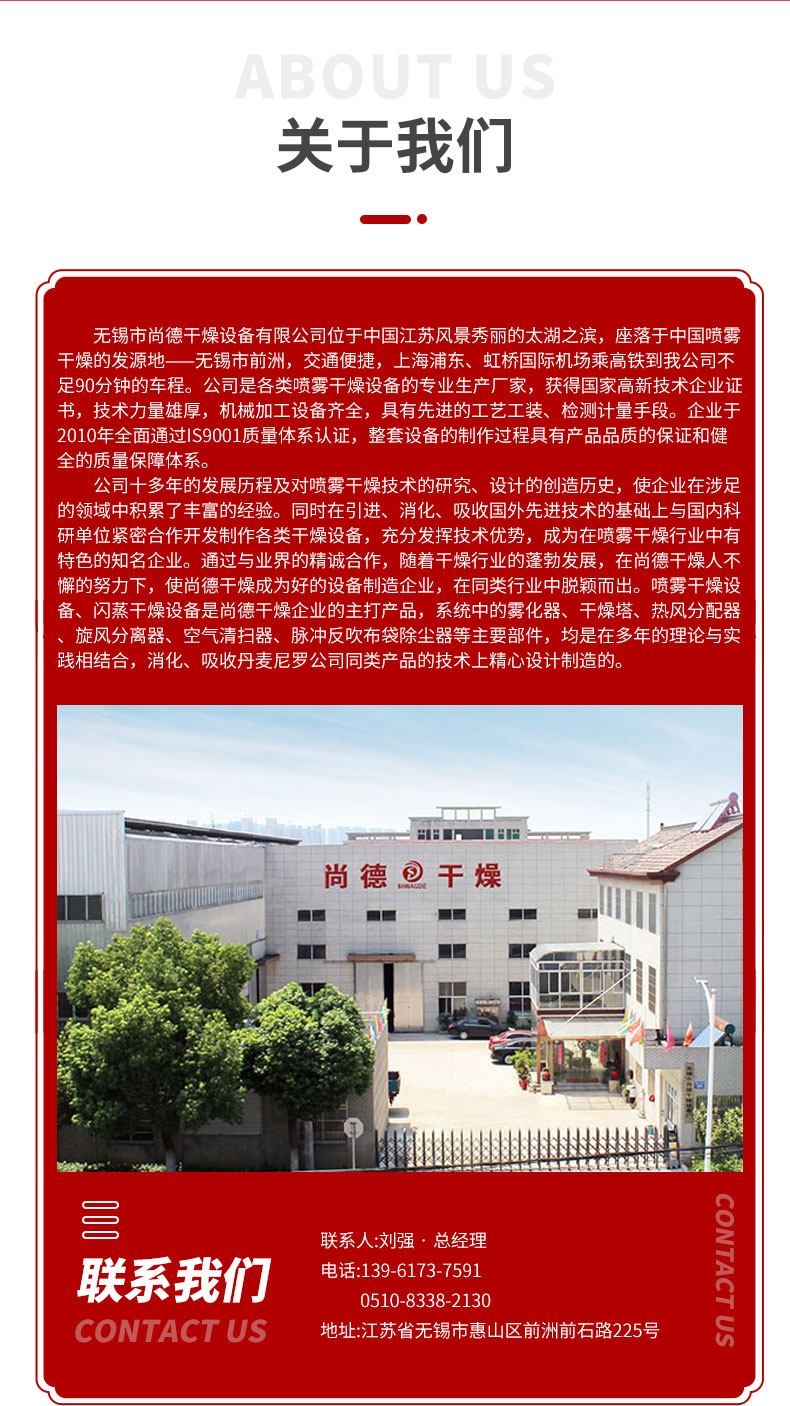 ABOUT US
关于我们

无锡市尚德干燥设备有限公司位于中国江苏风景秀丽的太湖之滨，座落于中国喷雾干燥的发源地——无锡市前洲，交通便捷，上海浦东、虹桥国际机场乘高铁到我公司不足90分钟的车程。公司是各类喷雾干燥设备的专业生产厂家，获得国家高新技术企业证书，技术力量雄厚，机械加工设备齐全，具有先进的工艺工装、检测计量手段。企业于2010年全面通过IS9001质量体系认证，整套设备的制作过程具有产品品质的保证和健全的质量保障体系。

公司十多年的发展历程及对喷雾干燥技术的研究、设计的创造历史，使企业在涉足的领域中积累了丰富的经验。同时在引进、消化、吸收国外先进技术的基础上与国内科研单位紧密合作开发制作各类干燥设备，充分发挥技术优势，成为在喷雾干燥行业中有特色的知名企业。通过与业界的精诚合作，随着干燥行业的蓬勃发展，在尚德干燥人不懈的努力下，使尚德干燥成为好的设备制造企业，在同类行业中脱颖而出。喷雾干燥设备、闪蒸干燥设备是尚德干燥企业的主打产品，系统中的雾化器、干燥塔、热风分配器、旋风分离器、空气清扫器、脉冲反吹布袋除尘器等主要部件，均是在多年的理论与实践相结合，消化、吸收丹麦尼罗公司同类产品的技术上精心设计制造的。

尚德 SHANGDE 干燥

联系我们
CONTACT US
联系人:刘强 · 总经理
电话:139-6173-7591
0510-8338-2130
地址:江苏省无锡市惠山区前洲前石路225号
CONTACT US